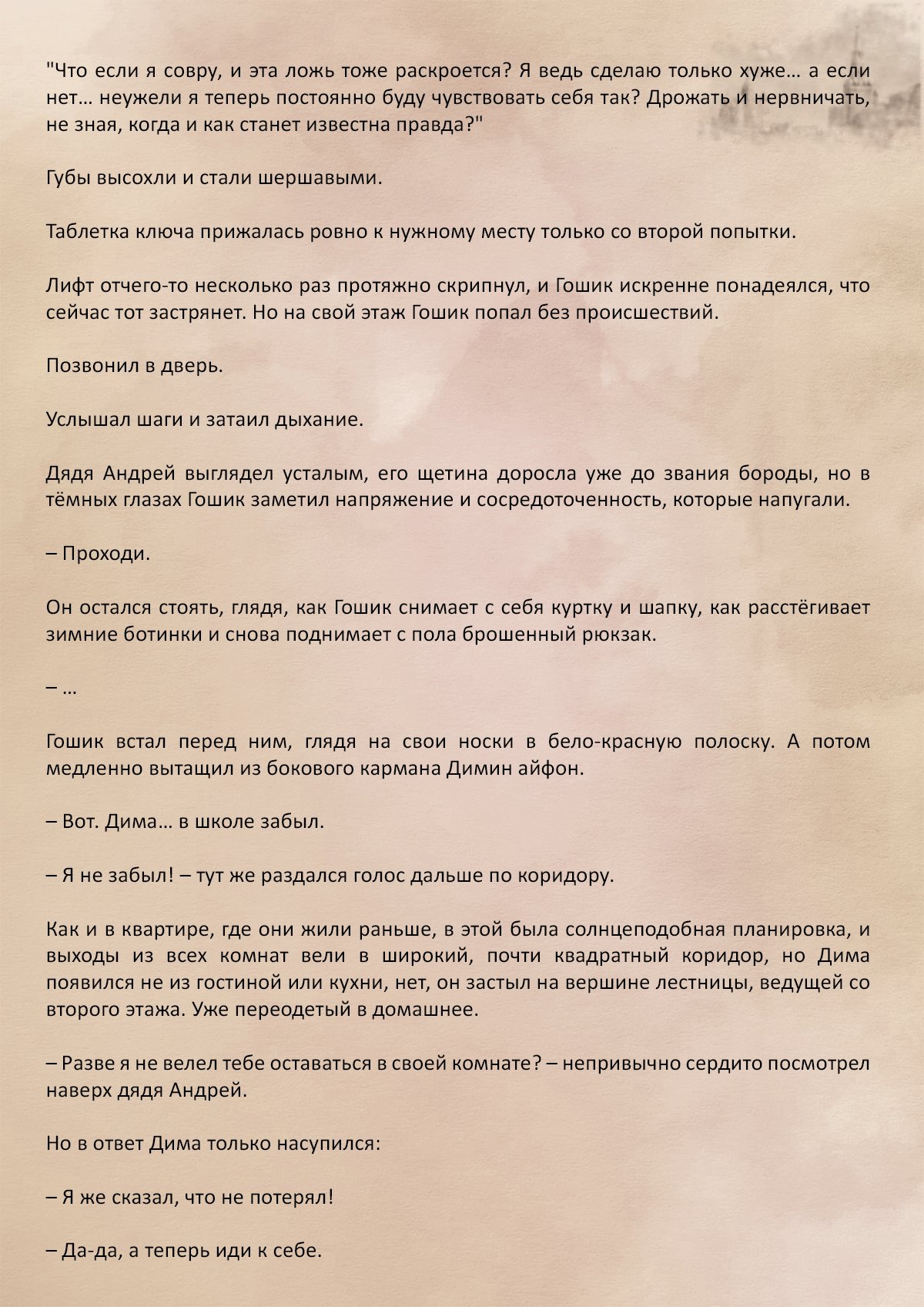 "Что если я совру, и эта ложь тоже раскроется? Я ведь сделаю только хуже… а если нет… неужели я теперь постоянно буду чувствовать себя так? Дрожать и нервничать, не зная, когда и как станет известна правда?"

Губы высохли и стали шершавыми.

Таблетка ключа прижалась ровно к нужному месту только со второй попытки.

Лифт отчего-то несколько раз протяжно скрипнул, и Гошик искренне понадеялся, что сейчас тот застрянет. Но на свой этаж Гошик попал без происшествий.

Позвонил в дверь.

Услышал шаги и затаил дыхание.

Дядя Андрей выглядел усталым, его щетина доросла уже до звания бороды, но в тёмных глазах Гошик заметил напряжение и сосредоточенность, которые напугали.

– Проходи.

Он остался стоять, глядя, как Гошик снимает с себя куртку и шапку, как расстёгивает зимние ботинки и снова поднимает с пола брошенный рюкзак.

– …

Гошик встал перед ним, глядя на свои носки в бело-красную полоску. А потом медленно вытащил из бокового кармана Димин айфон.

– Вот. Дима… в школе забыл.

– Я не забыл! – тут же раздался голос дальше по коридору.

Как и в квартире, где они жили раньше, в этой была солнцеподобная планировка, и выходы из всех комнат вели в широкий, почти квадратный коридор, но Дима появился не из гостиной или кухни, нет, он застыл на вершине лестницы, ведущей со второго этажа. Уже переодетый в домашнее.

– Разве я не велел тебе оставаться в своей комнате? – непривычно сердито посмотрел наверх дядя Андрей.

Но в ответ Дима только насупился:

– Я же сказал, что не потерял!

– Да-да, а теперь иди к себе.